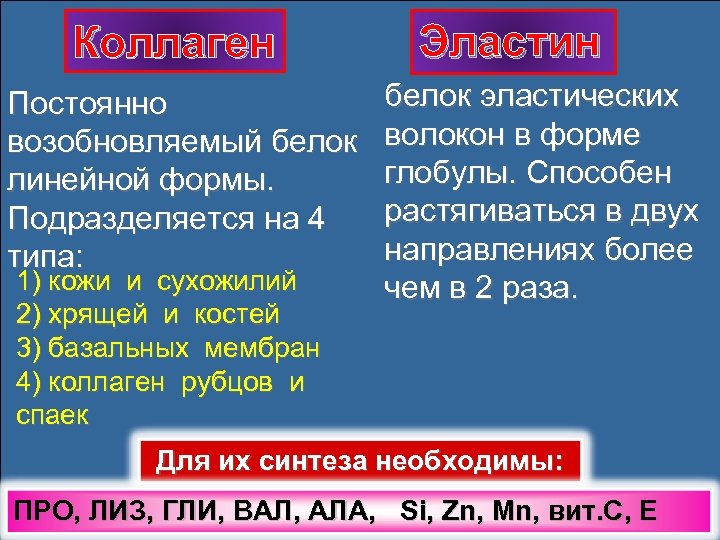 Коллаген

Постоянно возобновляемый белок линейной формы. Подразделяется на 4 типа:

1) кожи и сухожилий
2) хрящей и костей
3) базальных мембран
4) коллаген рубцов и спаек

Эластин

белок эластических волокон в форме глобулы. Способен растягиваться в двух направлениях более чем в 2 раза.

Для их синтеза необходимы:

ПРО, ЛИЗ, ГЛИ, ВАЛ, АЛА, Si, Zn, Mn, вит.С, Е